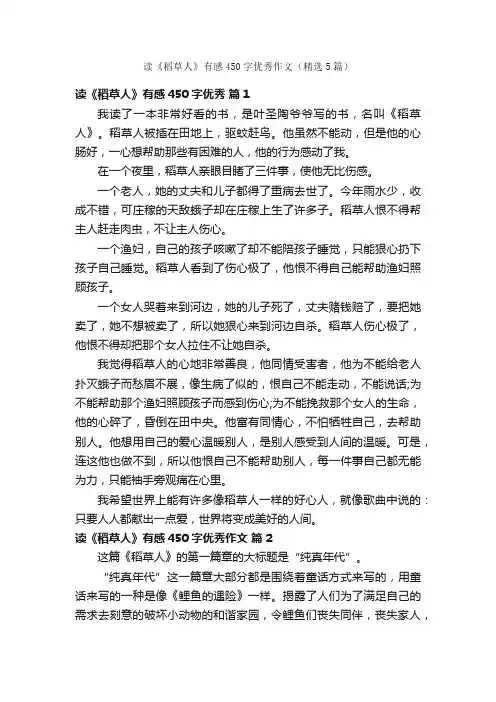 读《稻草人》有感450字优秀作文（精选5篇）

读《稻草人》有感450字优秀 篇1

我读了一本非常好看的书，是叶圣陶爷爷写的书，名叫《稻草人》。稻草人被插在田地上，驱蚊赶鸟。他虽然不能动，但是他的心肠好，一心想帮助那些有困难的人，他的行为感动了我。

在一个夜里，稻草人亲眼目睹了三件事，使他无比伤感。

一个老人，她的丈夫和儿子都得了重病去世了。今年雨水少，收成不错，可庄稼的天敌蛾子却在庄稼上生了许多子。稻草人恨不得帮主人赶走肉虫，不让主人伤心。

一个渔妇，自己的孩子咳嗽了却不能陪孩子睡觉，只能狠心扔下孩子自己睡觉。稻草人看到了伤心极了，他恨不得自己能帮助渔妇照顾孩子。

一个女人哭着来到河边，她的儿子死了，丈夫赌钱赔了，要把她卖了，她不想被卖了，所以她狠心来到河边自杀。稻草人伤心极了，他恨不得却把那个女人拉住不让她自杀。

我觉得稻草人的心地非常善良，他同情受害者，他为不能给老人扑灭蛾子而愁眉不展，像生病了似的，恨自己不能走动，不能说话;为不能帮助那个渔妇照顾孩子而感到伤心;为不能挽救那个女人的生命，他的心碎了，昏倒在田中央。他富有同情心，不怕牺牲自己，去帮助别人。他想用自己的爱心温暖别人，是别人感受到人间的温暖。可是，连这他也做不到，所以他恨自己不能帮助别人，每一件事自己都无能为力，只能袖手旁观痛在心里。

我希望世界上能有许多像稻草人一样的好心人，就像歌曲中说的：只要人人都献出一点爱，世界将变成美好的人间。

读《稻草人》有感450字优秀作文 篇2

这篇《稻草人》的第一篇章的大标题是“纯真年代”。

“纯真年代”这一篇章大部分都是围绕着童话方式来写的，用童话来写的一种是像《鲤鱼的遇险》一样。揭露了人们为了满足自己的需求去刻意的破坏小动物的和谐家园，令鲤鱼们丧失同伴，丧失家人，